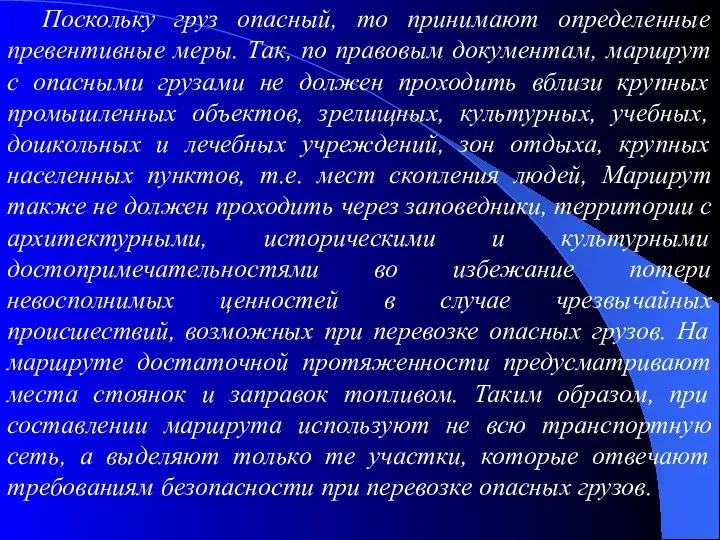 Поскольку груз опасный, то принимают определенные превентивные меры. Так, по правовым документам, маршрут с опасными грузами не должен проходить вблизи крупных промышленных объектов, зрелищных, культурных, учебных, дошкольных и лечебных учреждений, зон отдыха, крупных населенных пунктов, т.е. мест скопления людей, Маршрут также не должен проходить через заповедники, территории с архитектурными, историческими и культурными достопримечательностями во избежание потери невосполнимых ценностей в случае чрезвычайных происшествий, возможных при перевозке опасных грузов. На маршруте достаточной протяженности предусматривают места стоянок и заправок топливом. Таким образом, при составлении маршрута используют не всю транспортную сеть, а выделяют только те участки, которые отвечают требованиям безопасности при перевозке опасных грузов.